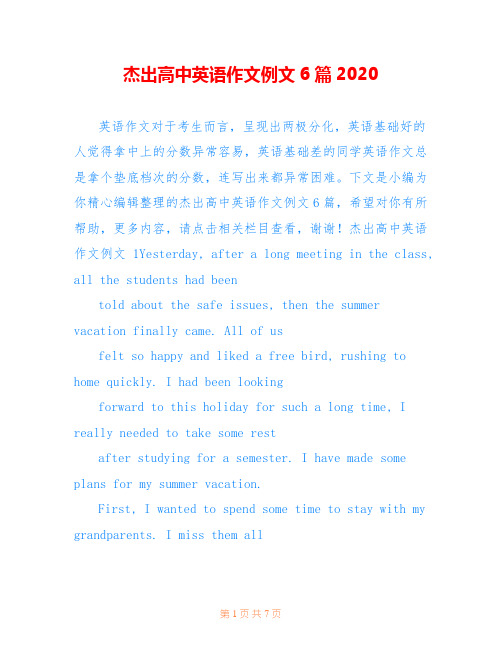 杰出高中英语作文例文 6 篇 2020

英语作文对于考生而言，呈现出两极分化，英语基础好的人觉得拿中上的分数异常容易，英语基础差的同学英语作文总是拿个垫底档次的分数，连写出来都异常困难。下文是小编为你精心编辑整理的杰出高中英语作文例文 6 篇，希望对你有所帮助，更多内容，请点击相关栏目查看，谢谢！杰出高中英语作文例文 1Yesterday, after a long meeting in the class, all the students had been

told about the safe issues, then the summer vacation finally came. All of us

felt so happy and liked a free bird, rushing to home quickly. I had been looking

forward to this holiday for such a long time, I really needed to take some rest

after studying for a semester. I have made some plans for my summer vacation.

First, I wanted to spend some time to stay with my grandparents. I miss them all

第 1 页 共 7 页